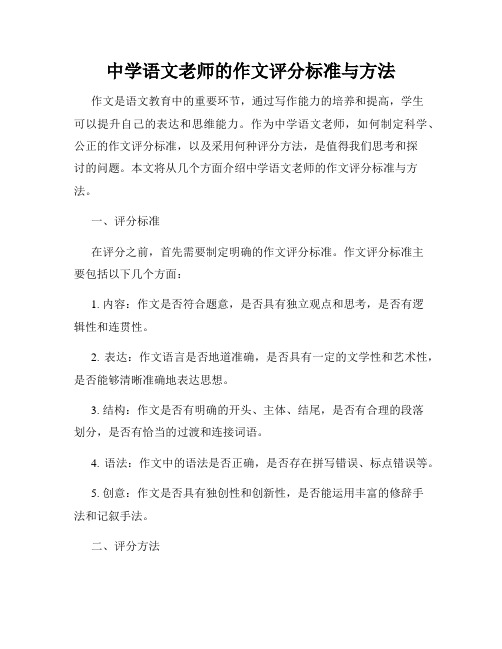 中学语文老师的作文评分标准与方法

作文是语文教育中的重要环节，通过写作能力的培养和提高，学生可以提升自己的表达和思维能力。作为中学语文老师，如何制定科学、公正的作文评分标准，以及采用何种评分方法，是值得我们思考和探讨的问题。本文将从几个方面介绍中学语文老师的作文评分标准与方法。

一、评分标准

在评分之前，首先需要制定明确的作文评分标准。作文评分标准主要包括以下几个方面：

1. 内容：作文是否符合题意，是否具有独立观点和思考，是否有逻辑性和连贯性。

2. 表达：作文语言是否地道准确，是否具有一定的文学性和艺术性，是否能够清晰准确地表达思想。

3. 结构：作文是否有明确的开头、主体、结尾，是否有合理的段落划分，是否有恰当的过渡和连接词语。

4. 语法：作文中的语法是否正确，是否存在拼写错误、标点错误等。

5. 创意：作文是否具有独创性和创新性，是否能运用丰富的修辞手法和记叙手法。

二、评分方法